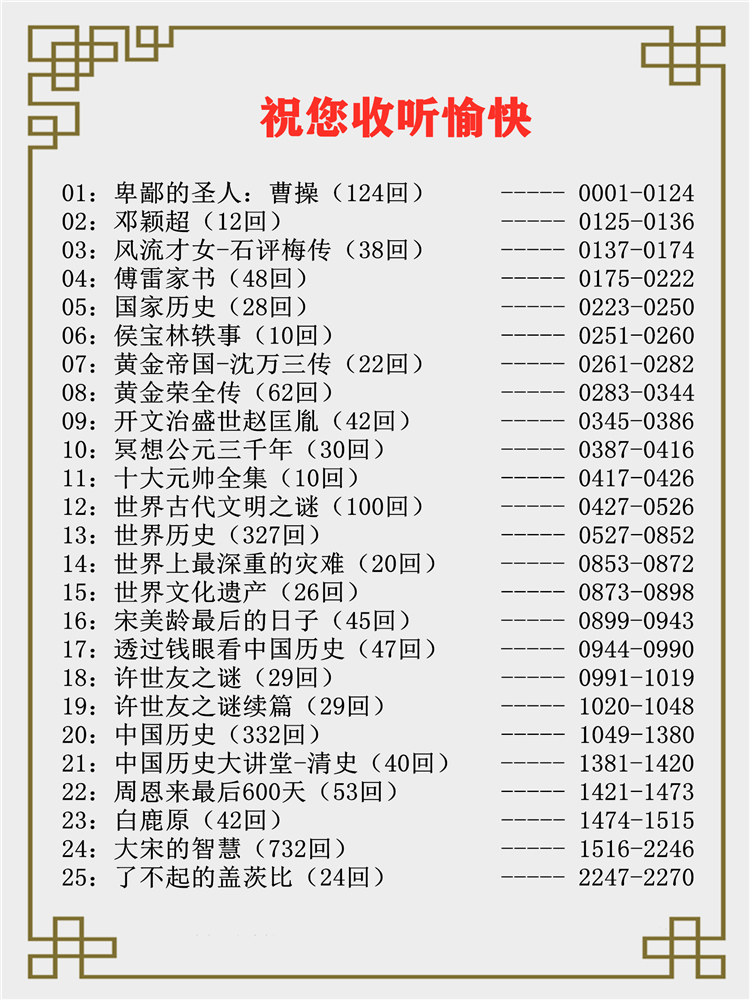 祝您收听愉快

01：卑鄙的圣人：曹操（124回） ----- 0001-0124
02：邓颖超（12回） ----- 0125-0136
03：风流才女-石评梅传（38回） ----- 0137-0174
04：傅雷家书（48回） ----- 0175-0222
05：国家历史（28回） ----- 0223-0250
06：侯宝林轶事（10回） ----- 0251-0260
07：黄金帝国-沈万三传（22回） ----- 0261-0282
08：黄金荣全传（62回） ----- 0283-0344
09：开文治盛世赵匡胤（42回） ----- 0345-0386
10：冥想公元三千年（30回） ----- 0387-0416
11：十大元帅全集（10回） ----- 0417-0426
12：世界古代文明之谜（100回） ----- 0427-0526
13：世界历史（327回） ----- 0527-0852
14：世界上最深重的灾难（20回） ----- 0853-0872
15：世界文化遗产（26回） ----- 0873-0898
16：宋美龄最后的日子（45回） ----- 0899-0943
17：透过钱眼看中国历史（47回） ----- 0944-0990
18：许世友之谜（29回） ----- 0991-1019
19：许世友之谜续篇（29回） ----- 1020-1048
20：中国历史（332回） ----- 1049-1380
21：中国历史大讲堂-清史（40回） ----- 1381-1420
22：周恩来最后600天（53回） ----- 1421-1473
23：白鹿原（42回） ----- 1474-1515
24：大宋的智慧（732回） ----- 1516-2246
25：了不起的盖茨比（24回） ----- 2247-2270